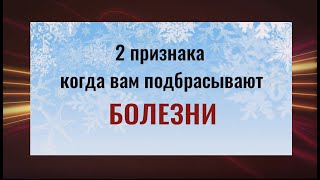 2 признака
когда вам подбрасывают
БОЛЕЗНИ